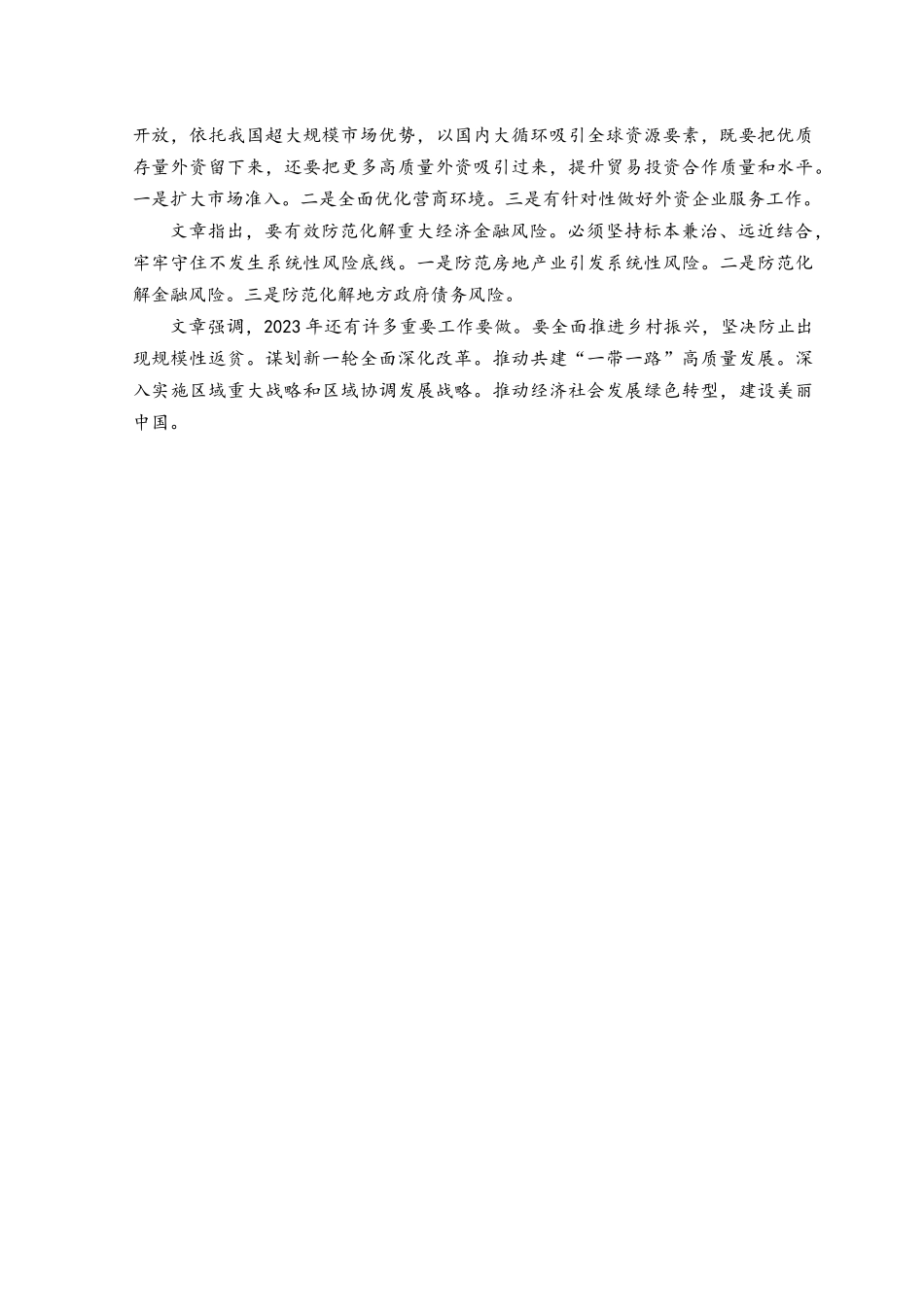 开放，依托我国超大规模市场优势，以国内大循环吸引全球资源要素，既要把优质存量外资留下来，还要把更多高质量外资吸引过来，提升贸易投资合作质量和水平。一是扩大市场准入。二是全面优化营商环境。三是有针对性做好外资企业服务工作。

文章指出，要有效防范化解重大经济金融风险。必须坚持标本兼治、远近结合，牢牢守住不发生系统性风险底线。一是防范房地产业引发系统性风险。二是防范化解金融风险。三是防范化解地方政府债务风险。

文章强调，2023年还有许多重要工作要做。要全面推进乡村振兴，坚决防止出现规模性返贫。谋划新一轮全面深化改革。推动共建“一带一路”高质量发展。深入实施区域重大战略和区域协调发展战略。推动经济社会发展绿色转型，建设美丽中国。